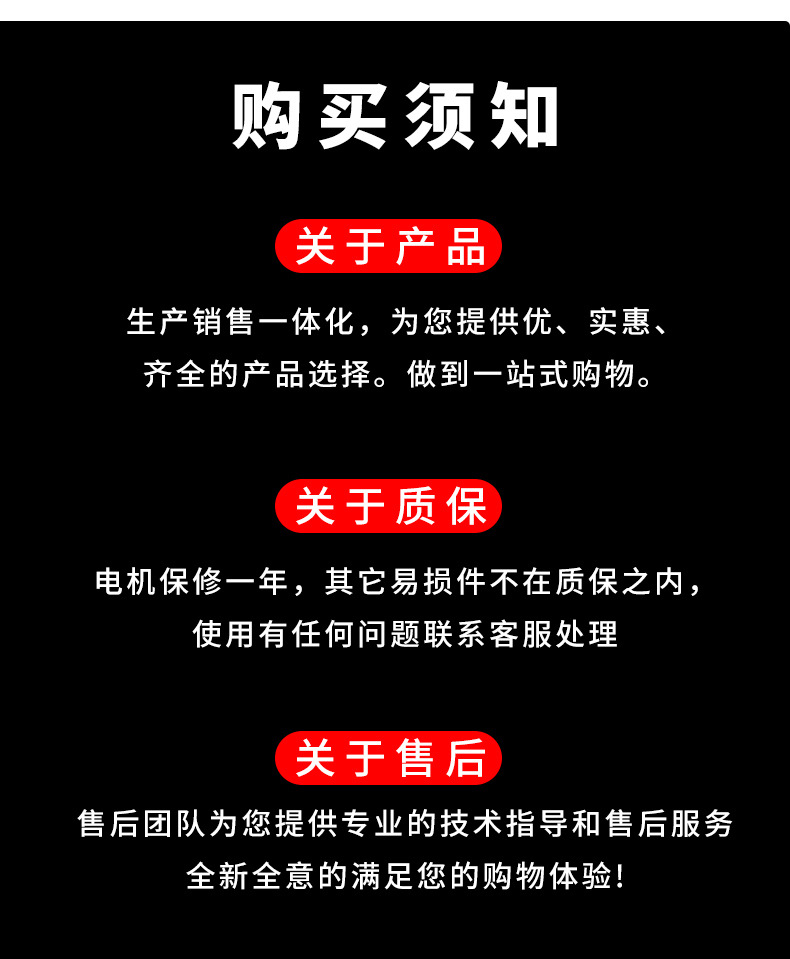 购买须知

关于产品

生产销售一体化，为您提供优、实惠、齐全的产品选择。做到一站式购物。

关于质保

电机保修一年，其它易损件不在质保之内，使用有任何问题联系客服处理

关于售后

售后团队为您提供专业的技术指导和售后服务全新全意的满足您的购物体验！